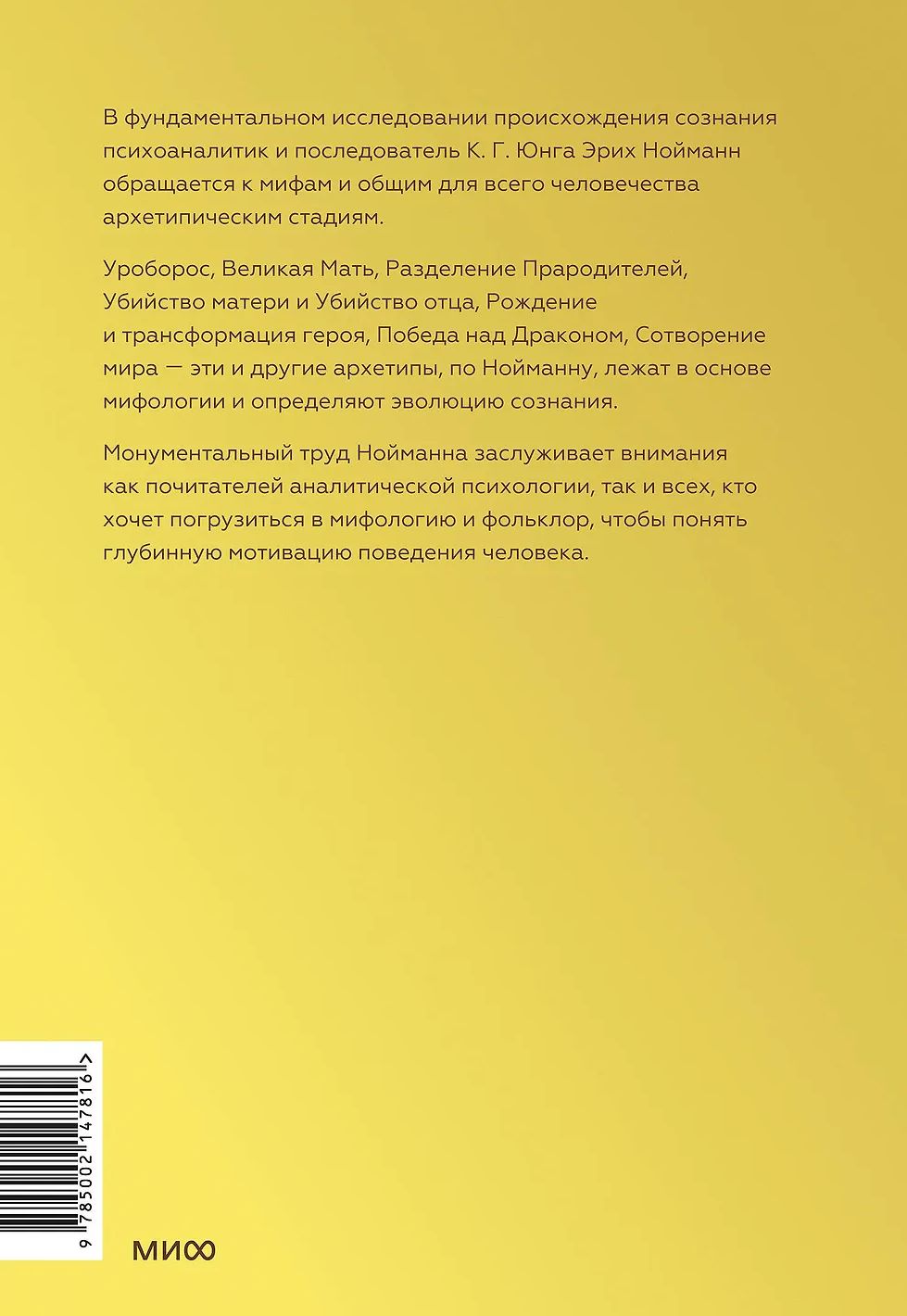 В фундаментальном исследовании происхождения сознания психоаналитик и последователь К. Г. Юнга Эрих Нойманн обращается к мифам и общим для всего человечества архетипическим стадиям.

Уроборос, Великая Мать, Разделение Прародителей, Убийство матери и Убийство отца, Рождение и трансформация героя, Победа над Драконом, Сотворение мира — эти и другие архетипы, по Нойманну, лежат в основе мифологии и определяют эволюцию сознания.

Монументальный труд Нойманна заслуживает внимания как почитателей аналитической психологии, так и всех, кто хочет погрузиться в мифологию и фольклор, чтобы понять глубинную мотивацию поведения человека.

9 785002 147816 >

МИФ